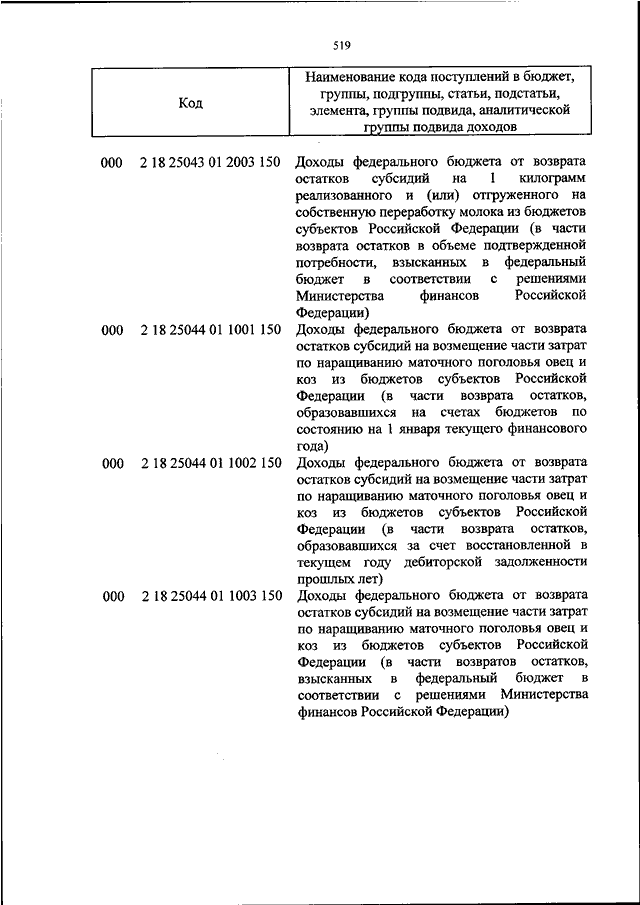 519

| Код | Наименование кода поступлений в бюджет, группы, подгруппы, статьи, подстатьи, элемента, группы подвида, аналитической группы подвида доходов |
|---|---|
| 000 2 18 25043 01 2003 150 | Доходы федерального бюджета от возврата остатков субсидий на 1 килограмм реализованного и (или) отгруженного на собственную переработку молока из бюджетов субъектов Российской Федерации (в части возврата остатков в объеме подтвержденной потребности, взысканных в федеральный бюджет в соответствии с решениями Министерства финансов Российской Федерации) |
| 000 2 18 25044 01 1001 150 | Доходы федерального бюджета от возврата остатков субсидий на возмещение части затрат по наращиванию маточного поголовья овец и коз из бюджетов субъектов Российской Федерации (в части возврата остатков, образовавшихся на счетах бюджетов по состоянию на 1 января текущего финансового года) |
| 000 2 18 25044 01 1002 150 | Доходы федерального бюджета от возврата остатков субсидий на возмещение части затрат по наращиванию маточного поголовья овец и коз из бюджетов субъектов Российской Федерации (в части возврата остатков, образовавшихся за счет восстановленной в текущем году дебиторской задолженности прошлых лет) |
| 000 2 18 25044 01 1003 150 | Доходы федерального бюджета от возврата остатков субсидий на возмещение части затрат по наращиванию маточного поголовья овец и коз из бюджетов субъектов Российской Федерации (в части возвратов остатков, взысканных в федеральный бюджет в соответствии с решениями Министерства финансов Российской Федерации) |